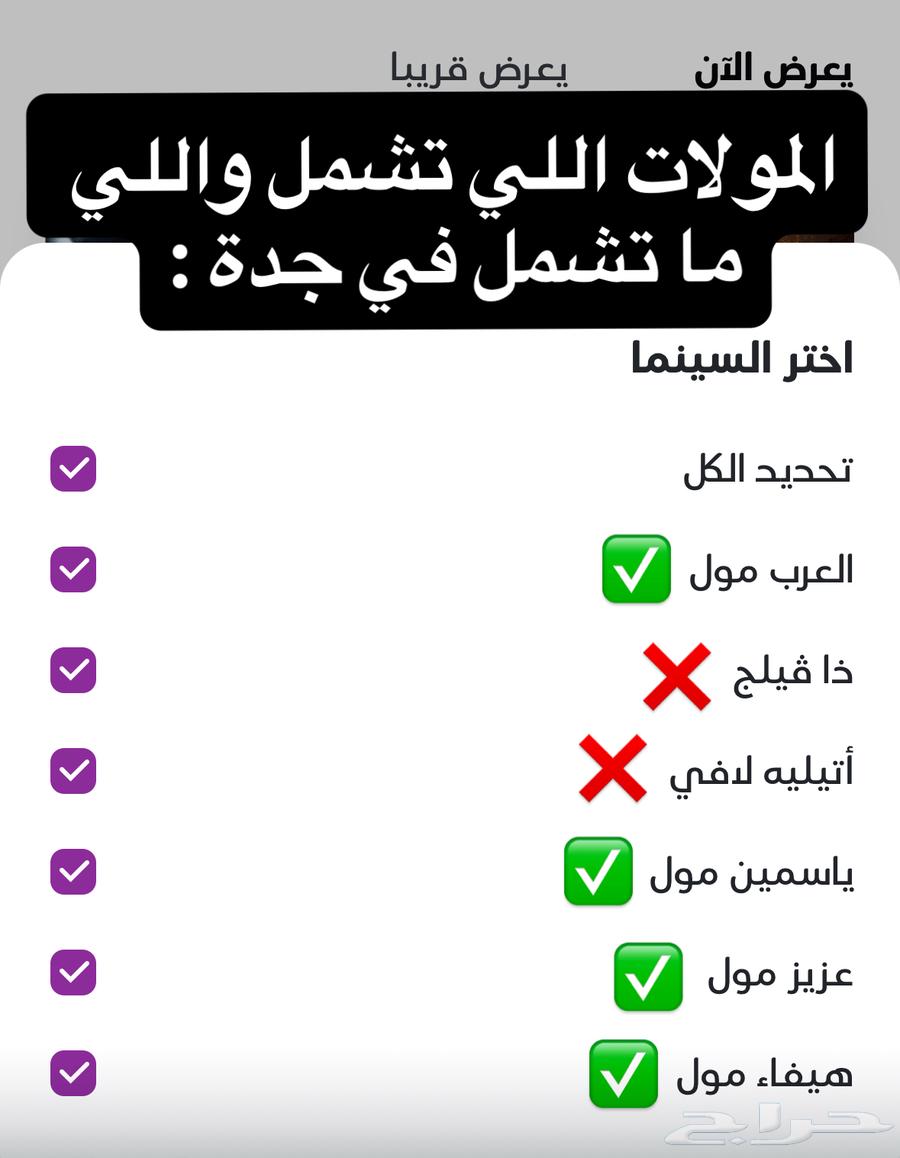 يعرض الآن يعرض قريبا

المولات اللي تشمل واللي ما تشمل في جدة :

اختر السينما

تحديد الكل

العرب مول ✅

ذا ڤيلج ❌

أتيليه لافي ❌

ياسمين مول ✅

عزيز مول ✅

هيفاء مول ✅

حراج